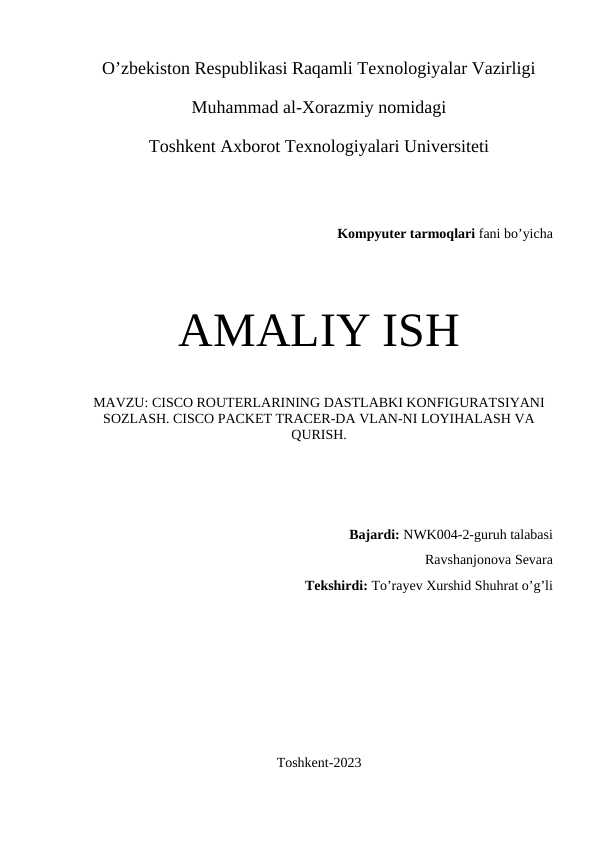 O'zbekiston Respublikasi Raqamli Texnologiyalar Vazirligi

Muhammad al-Xorazmiy nomidagi

Toshkent Axborot Texnologiyalari Universiteti

Kompyuter tarmoqlari fani bo'yicha

AMALIY ISH

MAVZU: CISCO ROUTERLARINING DASTLABKI KONFIGURATSIYANI SOZLASH. CISCO PACKET TRACER-DA VLAN-NI LOYIHALASH VA QURISH.

Bajardi: NWK004-2-guruh talabasi

Ravshanjonova Sevara

Tekshirdi: To'rayev Xurshid Shuhrat o'g'li

Toshkent-2023